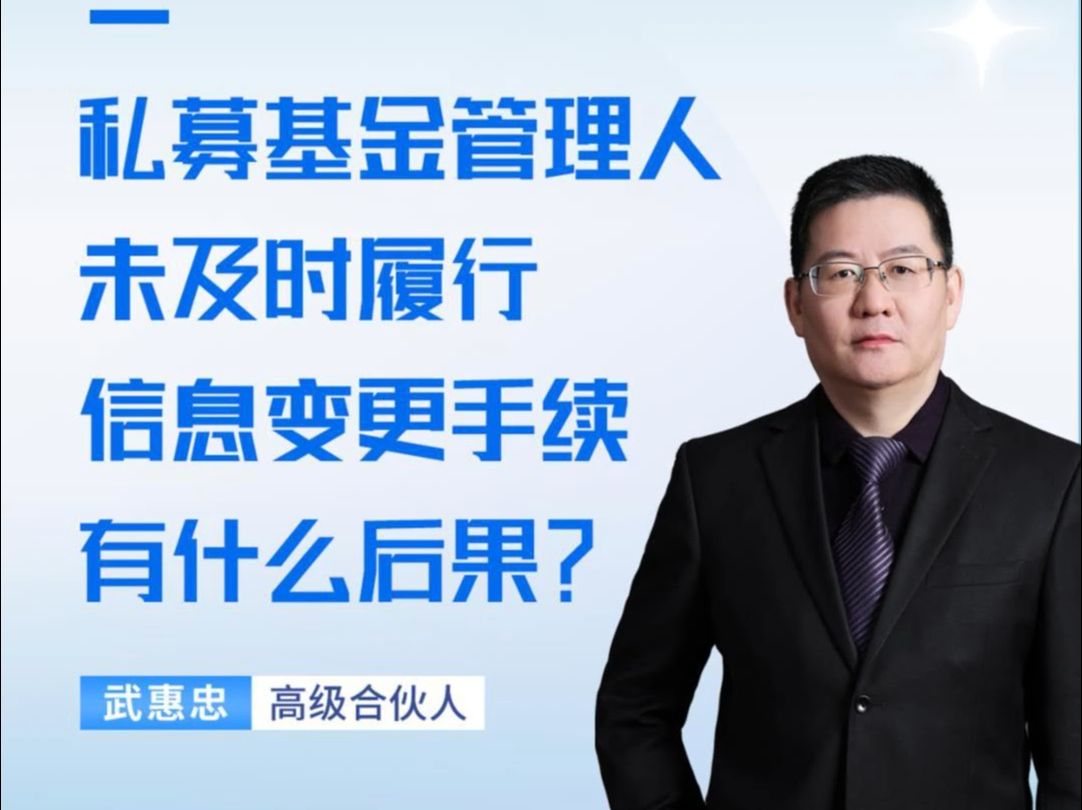 私募基金管理人
未及时履行
信息变更手续
有什么后果？

武惠忠 高级合伙人